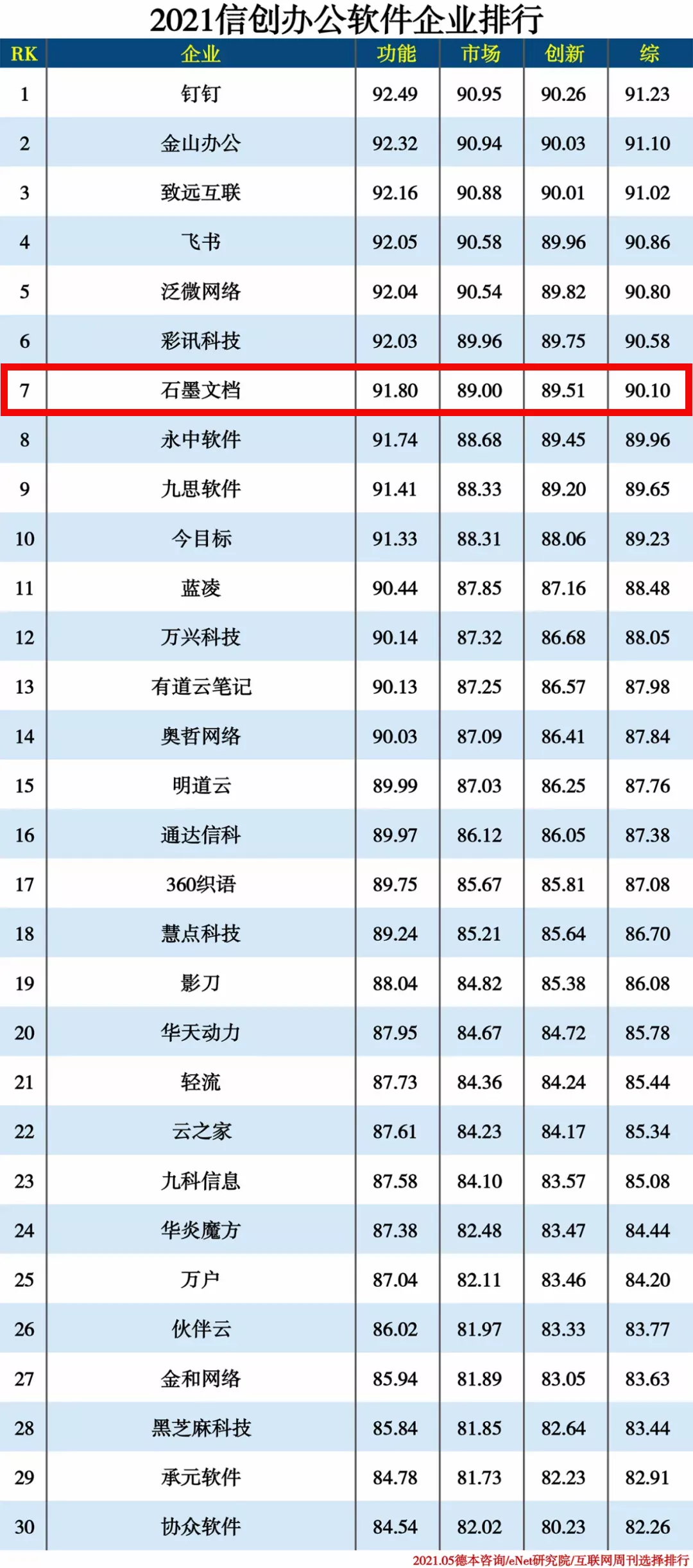 2021信创办公软件企业排行

| RK | 企业 | 功能 | 市场 | 创新 | 综 |
|---|---|---|---|---|---|
| 1 | 钉钉 | 92.49 | 90.95 | 90.26 | 91.23 |
| 2 | 金山办公 | 92.32 | 90.94 | 90.03 | 91.10 |
| 3 | 致远互联 | 92.16 | 90.88 | 90.01 | 91.02 |
| 4 | 飞书 | 92.05 | 90.58 | 89.96 | 90.86 |
| 5 | 泛微网络 | 92.04 | 90.54 | 89.82 | 90.80 |
| 6 | 彩讯科技 | 92.03 | 89.96 | 89.75 | 90.58 |
| 7 | 石墨文档 | 91.80 | 89.00 | 89.51 | 90.10 |
| 8 | 永中软件 | 91.74 | 88.68 | 89.45 | 89.96 |
| 9 | 九思软件 | 91.41 | 88.33 | 89.20 | 89.65 |
| 10 | 今目标 | 91.33 | 88.31 | 88.06 | 89.23 |
| 11 | 蓝凌 | 90.44 | 87.85 | 87.16 | 88.48 |
| 12 | 万兴科技 | 90.14 | 87.32 | 86.68 | 88.05 |
| 13 | 有道云笔记 | 90.13 | 87.25 | 86.57 | 87.98 |
| 14 | 奥哲网络 | 90.03 | 87.09 | 86.41 | 87.84 |
| 15 | 明道云 | 89.99 | 87.03 | 86.25 | 87.76 |
| 16 | 通达信科 | 89.97 | 86.12 | 86.05 | 87.38 |
| 17 | 360织语 | 89.75 | 85.67 | 85.81 | 87.08 |
| 18 | 慧点科技 | 89.24 | 85.21 | 85.64 | 86.70 |
| 19 | 影刀 | 88.04 | 84.82 | 85.38 | 86.08 |
| 20 | 华天动力 | 87.95 | 84.67 | 84.72 | 85.78 |
| 21 | 轻流 | 87.73 | 84.36 | 84.24 | 85.44 |
| 22 | 云之家 | 87.61 | 84.23 | 84.17 | 85.34 |
| 23 | 九科信息 | 87.58 | 84.10 | 83.57 | 85.08 |
| 24 | 华炎魔方 | 87.38 | 82.48 | 83.47 | 84.44 |
| 25 | 万户 | 87.04 | 82.11 | 83.46 | 84.20 |
| 26 | 伙伴云 | 86.02 | 81.97 | 83.33 | 83.77 |
| 27 | 金和网络 | 85.94 | 81.89 | 83.05 | 83.63 |
| 28 | 黑芝麻科技 | 85.84 | 81.85 | 82.64 | 83.44 |
| 29 | 承元软件 | 84.78 | 81.73 | 82.23 | 82.91 |
| 30 | 协众软件 | 84.54 | 82.02 | 80.23 | 82.26 |

2021.05德本咨询/eNet研究院/互联网周刊选择排行